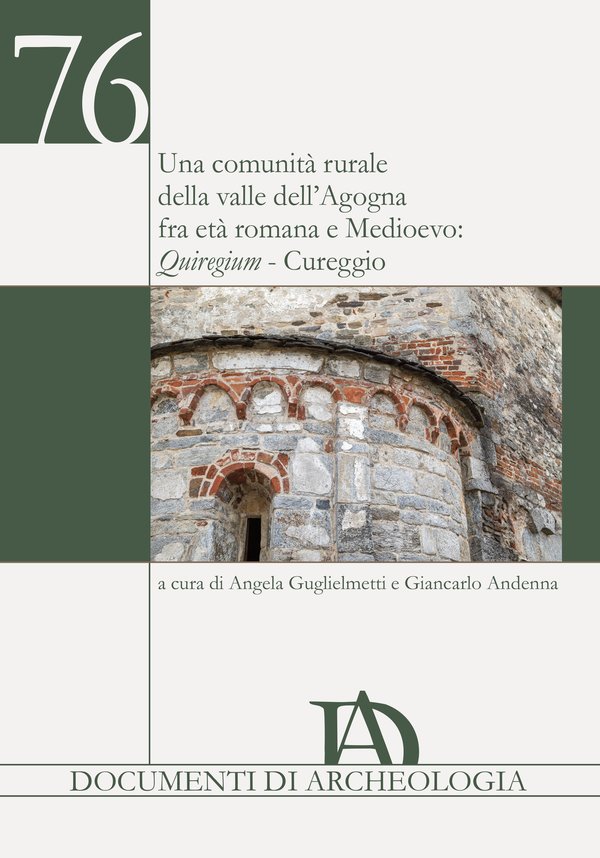 76

Una comunità rurale
della valle dell'Agogna
fra età romana e Medioevo:
Quiregium - Cureggio

a cura di Angela Guglielmetti e Giancarlo Andenna

DA

DOCUMENTI DI ARCHEOLOGIA